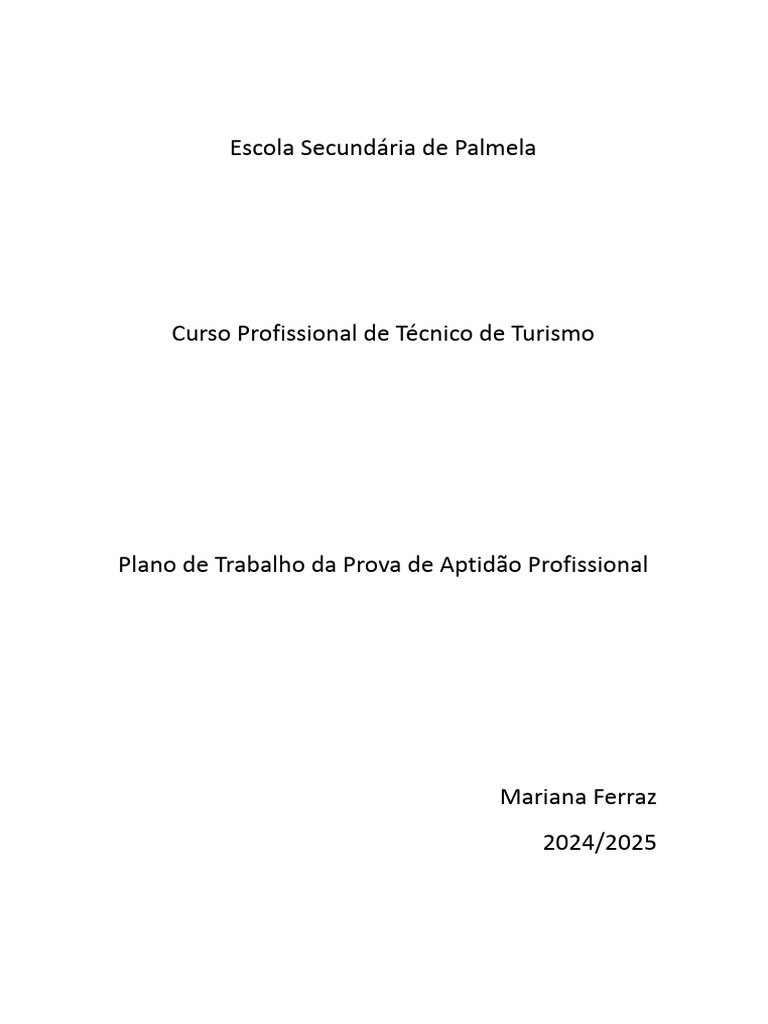 Escola Secundária de Palmela

Curso Profissional de Técnico de Turismo

Plano de Trabalho da Prova de Aptidão Profissional

Mariana Ferraz

2024/2025